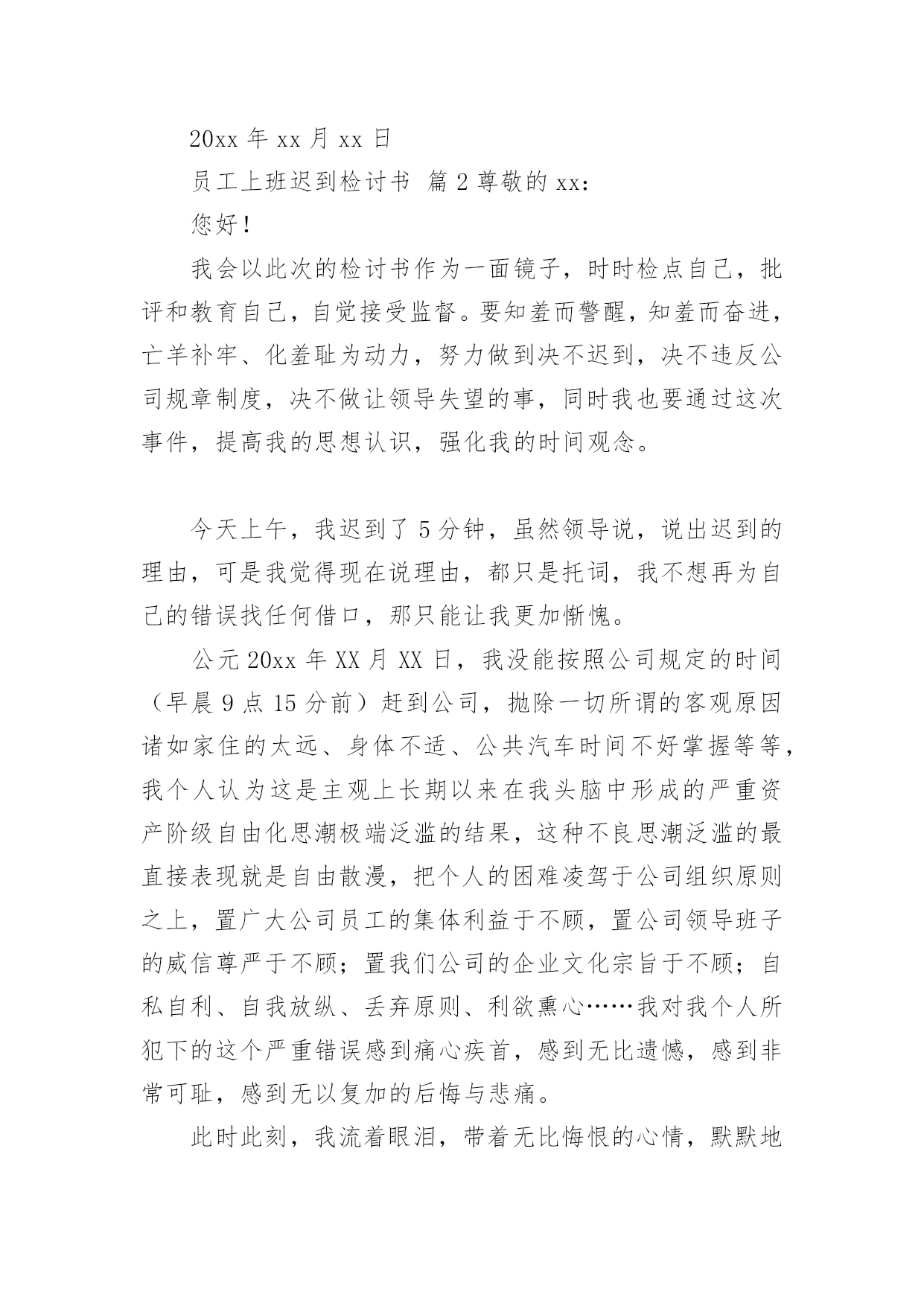 20xx 年 xx 月 xx 日

员工上班迟到检讨书 篇 2 尊敬的 xx：

您好！

我会以此次的检讨书作为一面镜子，时时检点自己，批评和教育自己，自觉接受监督。要知羞而警醒，知羞而奋进，亡羊补牢、化羞耻为动力，努力做到决不迟到，决不违反公司规章制度，决不做让领导失望的事，同时我也要通过这次事件，提高我的思想认识，强化我的时间观念。

今天上午，我迟到了 5 分钟，虽然领导说，说出迟到的理由，可是我觉得现在说理由，都只是托词，我不想再为自己的错误找任何借口，那只能让我更加惭愧。

公元 20xx 年 XX 月 XX 日，我没能按照公司规定的时间（早晨 9 点 15 分前）赶到公司，抛除一切所谓的客观原因诸如家住的太远、身体不适、公共汽车时间不好掌握等等，我个人认为这是主观上长期以来在我头脑中形成的严重资产阶级自由化思潮极端泛滥的结果，这种不良思潮泛滥的最直接表现就是自由散漫，把个人的困难凌驾于公司组织原则之上，置广大公司员工的集体利益于不顾，置公司领导班子的威信尊严于不顾；置我们公司的企业文化宗旨于不顾；自私自利、自我放纵、丢弃原则、利欲熏心……我对我个人所犯下的这个严重错误感到痛心疾首，感到无比遗憾，感到非常可耻，感到无以复加的后悔与悲痛。

此时此刻，我流着眼泪，带着无比悔恨的心情，默默地